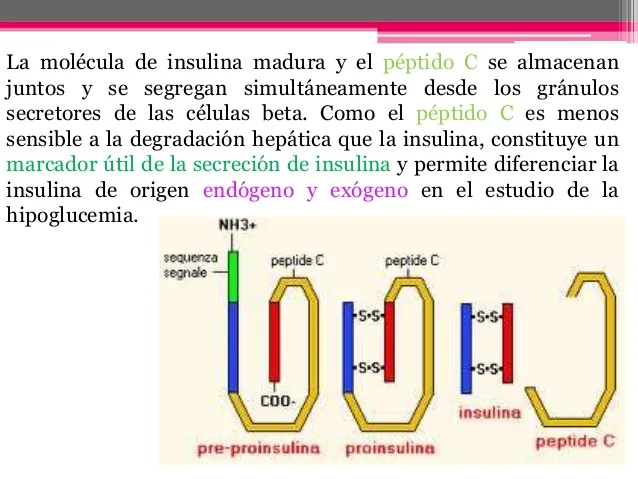 La molécula de insulina madura y el péptido C se almacenan juntos y se segregan simultáneamente desde los gránulos secretores de las células beta. Como el péptido C es menos sensible a la degradación hepática que la insulina, constituye un marcador útil de la secreción de insulina y permite diferenciar la insulina de origen endógeno y exógeno en el estudio de la hipoglucemia.

NH3+
sequenza segnale
peptide C
COO-
pre-proinsulina

peptide C
S-S
S-S
proinsulina

S-S
S-S
insulina

peptide C